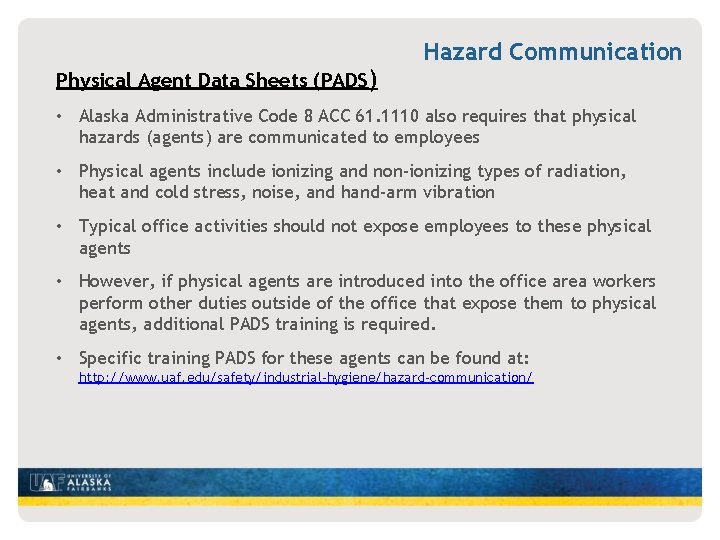 Hazard Communication

Physical Agent Data Sheets (PADS)

• Alaska Administrative Code 8 ACC 61.1110 also requires that physical hazards (agents) are communicated to employees

• Physical agents include ionizing and non-ionizing types of radiation, heat and cold stress, noise, and hand-arm vibration

• Typical office activities should not expose employees to these physical agents

• However, if physical agents are introduced into the office area workers perform other duties outside of the office that expose them to physical agents, additional PADS training is required.

• Specific training PADS for these agents can be found at: http://www.uaf.edu/safety/industrial-hygiene/hazard-communication/

UAF UNIVERSITY OF ALASKA FAIRBANKS